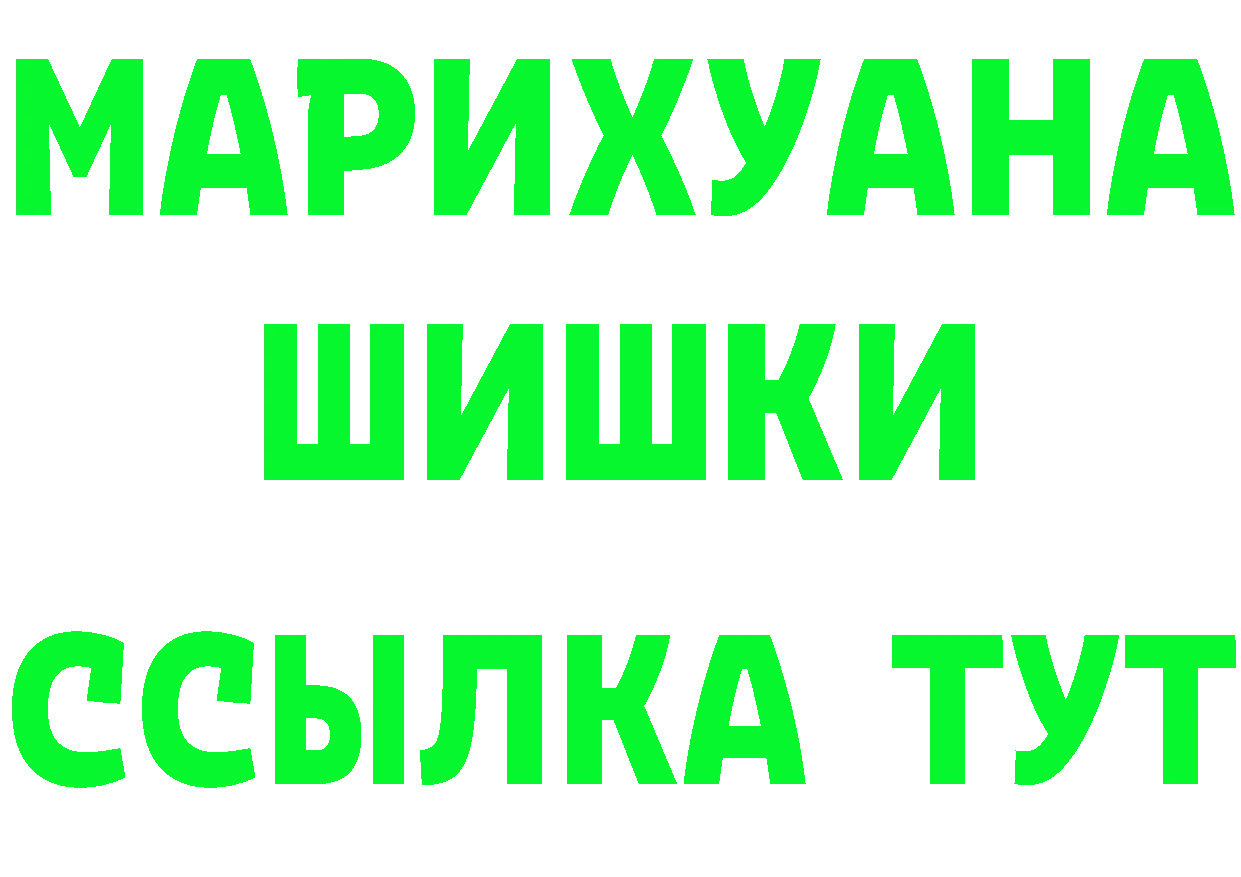 МАРИХУАНА
ШИШКИ
ССЫЛКА ТУТ